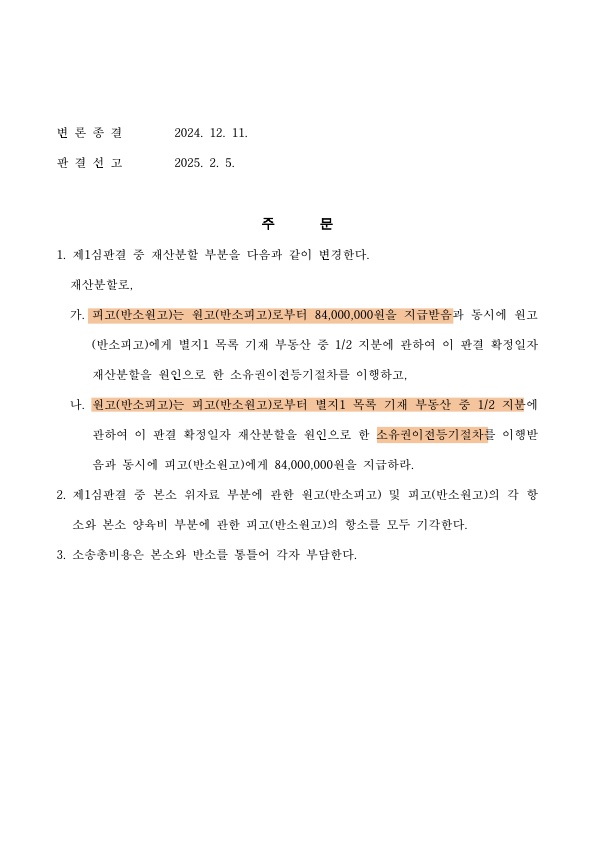 변 론 종 결　　2024. 12. 11.

판 결 선 고　　2025. 2. 5.

주　　문

1. 제1심판결 중 재산분할 부분을 다음과 같이 변경한다.

재산분할로,

가. 피고(반소원고)는 원고(반소피고)로부터 84,000,000원을 지급받음과 동시에 원고(반소피고)에게 별지1 목록 기재 부동산 중 1/2 지분에 관하여 이 판결 확정일자 재산분할을 원인으로 한 소유권이전등기절차를 이행하고,

나. 원고(반소피고)는 피고(반소원고)로부터 별지1 목록 기재 부동산 중 1/2 지분에 관하여 이 판결 확정일자 재산분할을 원인으로 한 소유권이전등기절차를 이행받음과 동시에 피고(반소원고)에게 84,000,000원을 지급하라.

2. 제1심판결 중 본소 위자료 부분에 관한 원고(반소피고) 및 피고(반소원고)의 각 항소와 본소 양육비 부분에 관한 피고(반소원고)의 항소를 모두 기각한다.

3. 소송총비용은 본소와 반소를 통틀어 각자 부담한다.